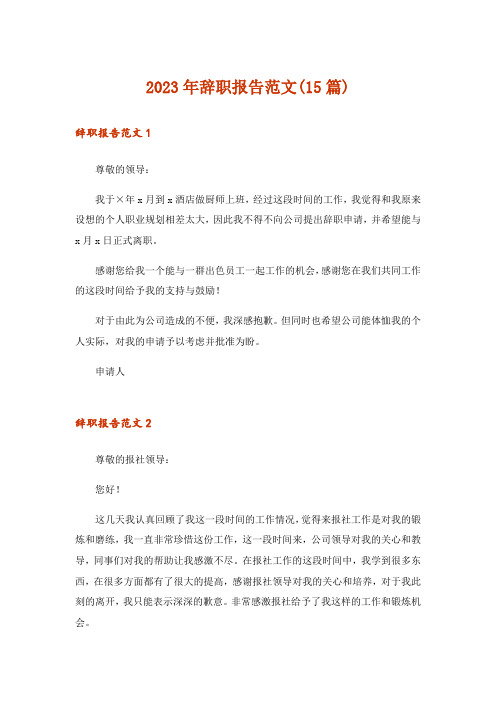 2023年辞职报告范文(15篇)

辞职报告范文1

尊敬的领导：

我于×年x月到x酒店做厨师上班，经过这段时间的工作，我觉得和我原来设想的个人职业规划相差太大，因此我不得不向公司提出辞职申请，并希望能与x月x日正式离职。

感谢您给我一个能与一群出色员工一起工作的机会，感谢您在我们共同工作的这段时间给予我的支持与鼓励！

对于由此为公司造成的不便，我深感抱歉。但同时也希望公司能体恤我的个人实际，对我的申请予以考虑并批准为盼。

申请人

辞职报告范文2

尊敬的报社领导：

您好！

这几天我认真回顾了我这一段时间的工作情况，觉得来报社工作是对我的锻炼和磨练，我一直非常珍惜这份工作，这一段时间来，公司领导对我的关心和教导，同事们对我的帮助让我感激不尽。在报社工作的这段时间中，我学到很多东西，在很多方面都有了很大的提高，感谢报社领导对我的关心和培养，对于我此刻的离开，我只能表示深深的歉意。非常感激报社给予了我这样的工作和锻炼机会。